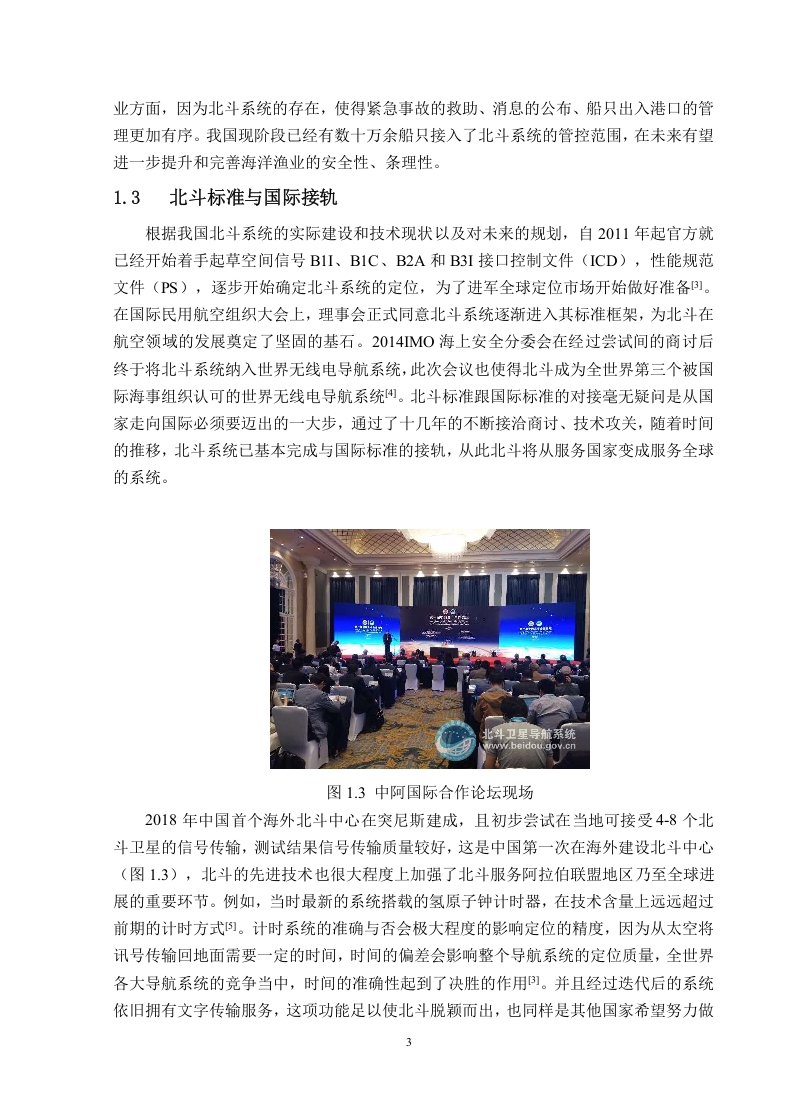 业方面，因为北斗系统的存在，使得紧急事故的救助、消息的公布、船只出入港口的管理更加有序。我国现阶段已经有数十万余船只接入了北斗系统的管控范围，在未来有望进一步提升和完善海洋渔业的安全性、条理性。

1.3　北斗标准与国际接轨

根据我国北斗系统的实际建设和技术现状以及对未来的规划，自 2011 年起官方就已经开始着手起草空间信号 B1I、B1C、B2A 和 B3I 接口控制文件（ICD），性能规范文件（PS），逐步开始确定北斗系统的定位，为了进军全球定位市场开始做好准备$^{[3]}$。在国际民用航空组织大会上，理事会正式同意北斗系统逐渐进入其标准框架，为北斗在航空领域的发展奠定了坚固的基石。2014IMO 海上安全分委会在经过尝试间的商讨后终于将北斗系统纳入世界无线电导航系统，此次会议也使得北斗成为全世界第三个被国际海事组织认可的世界无线电导航系统$^{[4]}$。北斗标准跟国际标准的对接毫无疑问是从国家走向国际必须要迈出的一大步，通过了十几年的不断接洽商讨、技术攻关，随着时间的推移，北斗系统已基本完成与国际标准的接轨，从此北斗将从服务国家变成服务全球的系统。

北斗卫星导航系统
www.beidou.gov.cn

图 1.3 中阿国际合作论坛现场

2018 年中国首个海外北斗中心在突尼斯建成，且初步尝试在当地可接受 4-8 个北斗卫星的信号传输，测试结果信号传输质量较好，这是中国第一次在海外建设北斗中心（图 1.3），北斗的先进技术也很大程度上加强了北斗服务阿拉伯联盟地区乃至全球进展的重要环节。例如，当时最新的系统搭载的氢原子钟计时器，在技术含量上远远超过前期的计时方式$^{[5]}$。计时系统的准确与否会极大程度的影响定位的精度，因为从太空将讯号传输回地面需要一定的时间，时间的偏差会影响整个导航系统的定位质量，全世界各大导航系统的竞争当中，时间的准确性起到了决胜的作用$^{[3]}$。并且经过迭代后的系统依旧拥有文字传输服务，这项功能足以使北斗脱颖而出，也同样是其他国家希望努力做

3